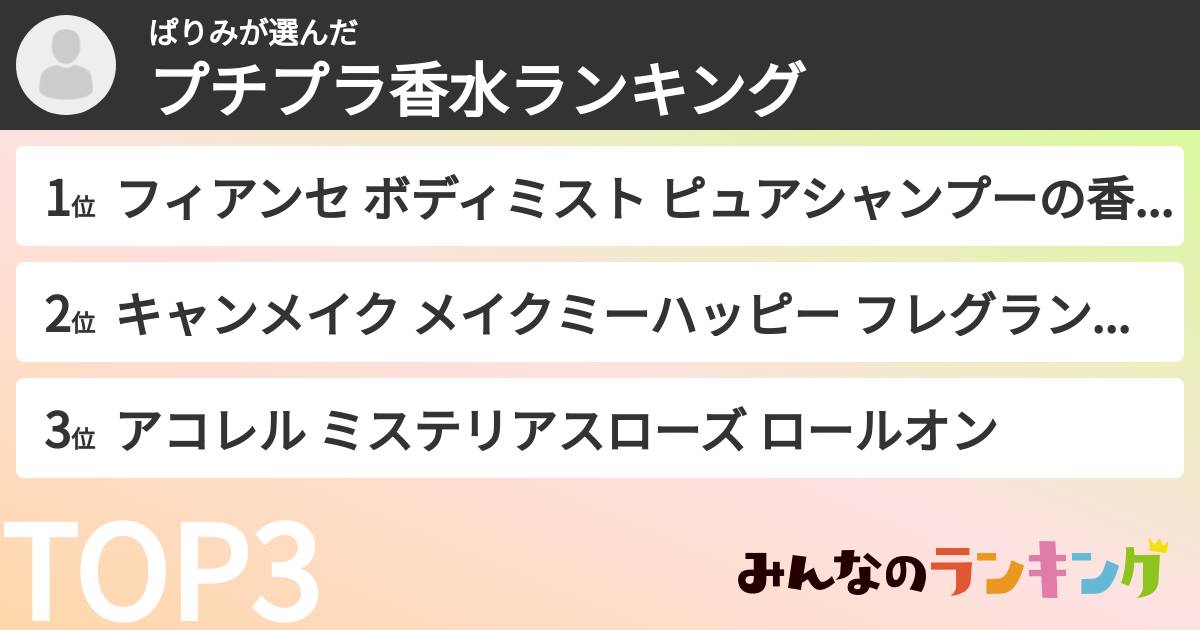 ぱりみが選んだ
プチプラ香水ランキング

1位 フィアンセ ボディミスト ピュアシャンプーの香...

2位 キャンメイク メイクミーハッピー フレグラン...

3位 アコレル ミステリアスローズ ロールオン

TOP3

みんなのランキング